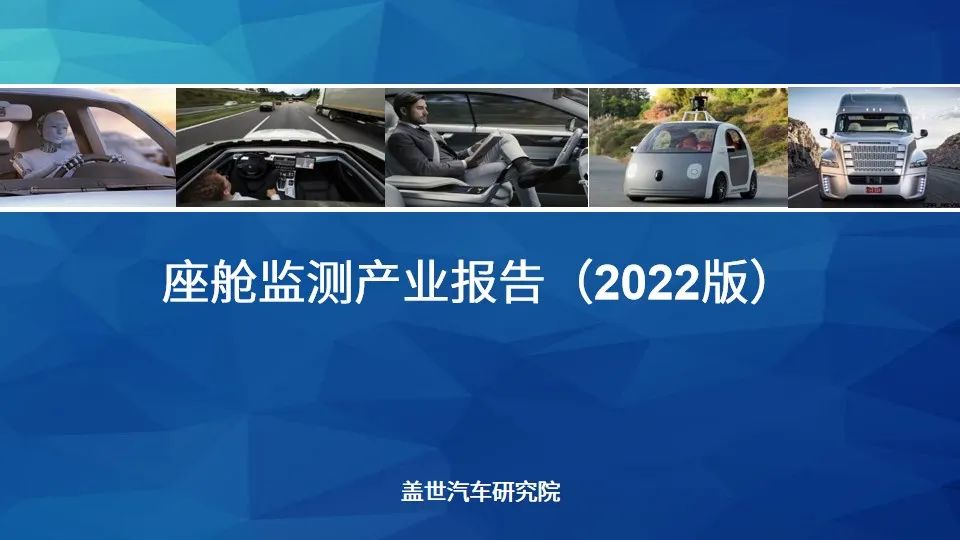 座舱监测产业报告（2022版）

盖世汽车研究院